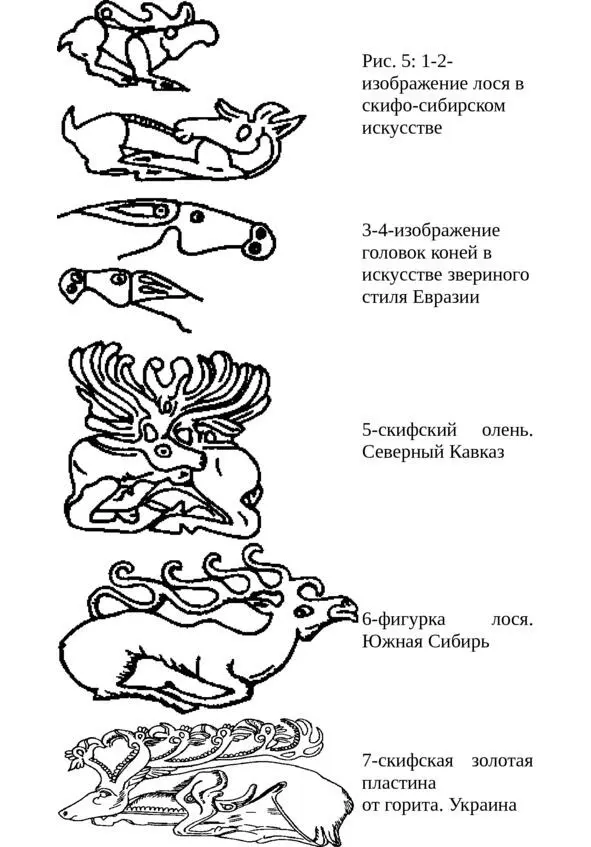 Рис. 5: 1-2-изображение лося в скифо-сибирском искусстве

3-4-изображение головок коней в искусстве звериного стиля Евразии

5-скифский олень. Северный Кавказ

6-фигурка лося. Южная Сибирь

7-скифская золотая пластина от горита. Украина